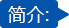 简介: